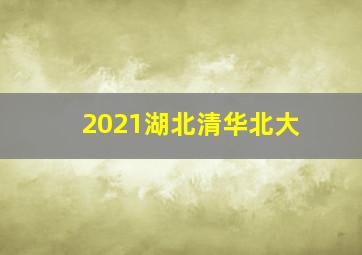 2021湖北清华北大